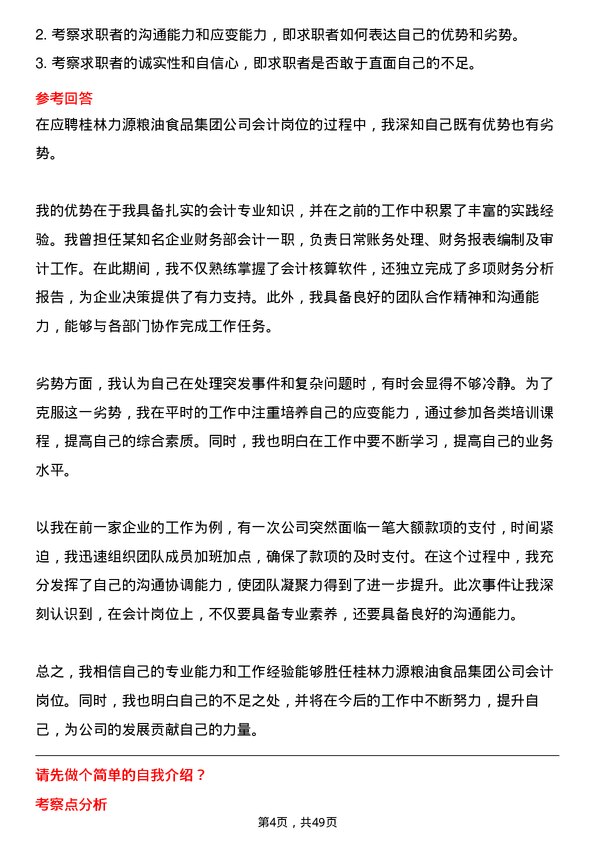 2. 考察求职者的沟通能力和应变能力，即求职者如何表达自己的优势和劣势。
3. 考察求职者的诚实性和自信心，即求职者是否敢于直面自己的不足。

参考回答

在应聘桂林力源粮油食品集团公司会计岗位的过程中，我深知自己既有优势也有劣势。

我的优势在于我具备扎实的会计专业知识，并在之前的工作中积累了丰富的实践经验。我曾担任某知名企业财务部会计一职，负责日常账务处理、财务报表编制及审计工作。在此期间，我不仅熟练掌握了会计核算软件，还独立完成了多项财务分析报告，为企业决策提供了有力支持。此外，我具备良好的团队合作精神和沟通能力，能够与各部门协作完成工作任务。

劣势方面，我认为自己在处理突发事件和复杂问题时，有时会显得不够冷静。为了克服这一劣势，我在平时的工作中注重培养自己的应变能力，通过参加各类培训课程，提高自己的综合素质。同时，我也明白在工作中要不断学习，提高自己的业务水平。

以我在前一家企业的工作为例，有一次公司突然面临一笔大额款项的支付，时间紧迫，我迅速组织团队成员加班加点，确保了款项的及时支付。在这个过程中，我充分发挥了自己的沟通协调能力，使团队凝聚力得到了进一步提升。此次事件让我深刻认识到，在会计岗位上，不仅要具备专业素养，还要具备良好的沟通能力。

总之，我相信自己的专业能力和工作经验能够胜任桂林力源粮油食品集团公司会计岗位。同时，我也明白自己的不足之处，并将在今后的工作中不断努力，提升自己，为公司的发展贡献自己的力量。

请先做个简单的自我介绍？

考察点分析

第4页，共49页